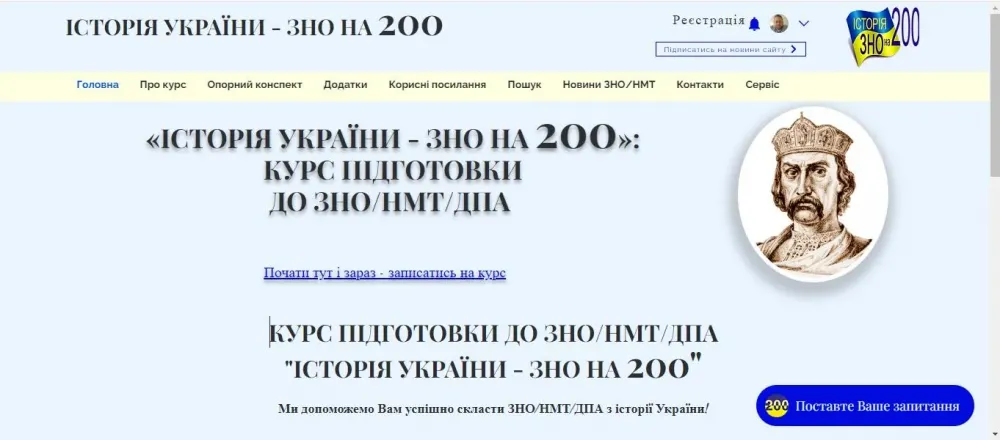 ІСТОРІЯ УКРАЇНИ - ЗНО НА 200

Реєстрація

Підписатись на новини сайту

ІСТОРІЯ ЗНО на 200

Головна Про курс Опорний конспект Додатки Корисні посилання Пошук Новини ЗНО/НМТ Контакти Сервіс

«ІСТОРІЯ УКРАЇНИ - ЗНО НА 200»: КУРС ПІДГОТОВКИ ДО ЗНО/НМТ/ДПА

Почати тут і зараз - записатись на курс

КУРС ПІДГОТОВКИ ДО ЗНО/НМТ/ДПА "ІСТОРІЯ УКРАЇНИ - ЗНО НА 200"

Ми допоможемо Вам успішно скласти ЗНО/НМТ/ДПА з історії України!

200 Поставте Ваше запитання